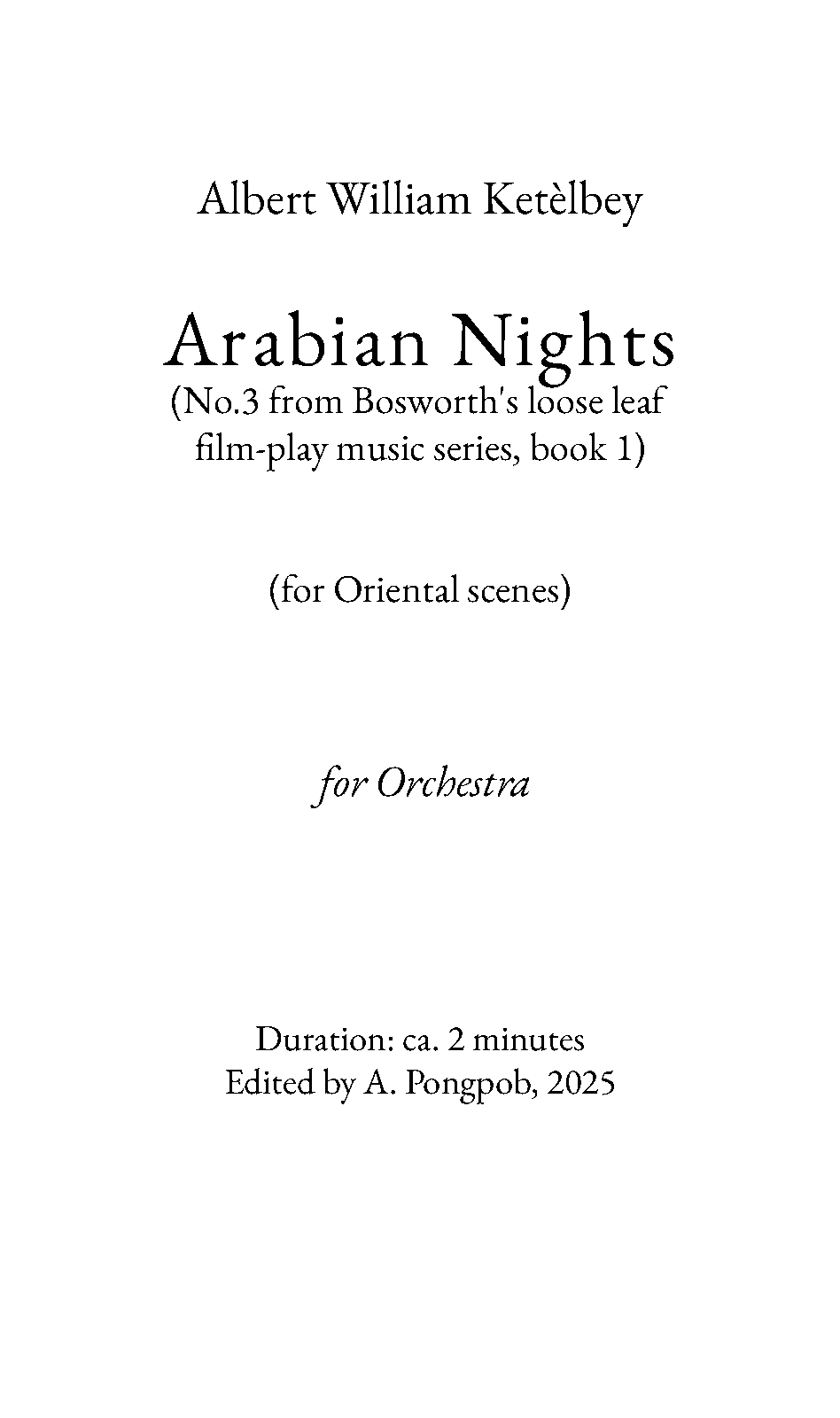 Albert William Ketèlbey

Arabian Nights
(No.3 from Bosworth's loose leaf film-play music series, book 1)

(for Oriental scenes)

for Orchestra

Duration: ca. 2 minutes
Edited by A. Pongpob, 2025